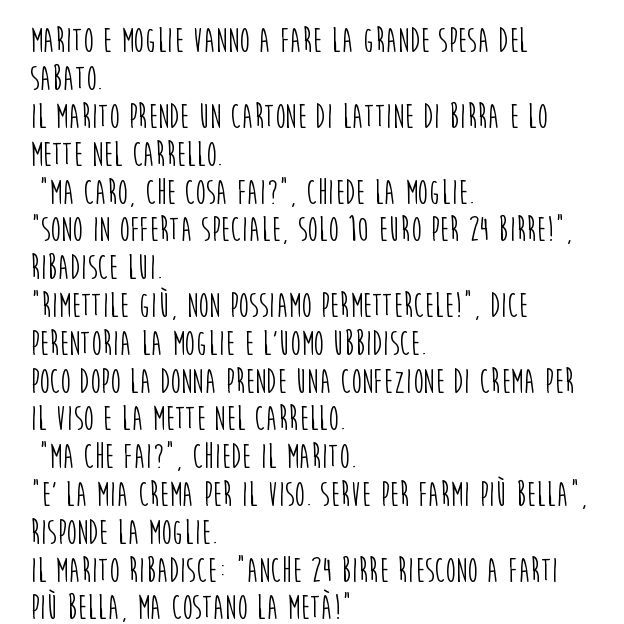 MARITO E MOGLIE VANNO A FARE LA GRANDE SPESA DEL SABATO.
IL MARITO PRENDE UN CARTONE DI LATTINE DI BIRRA E LO METTE NEL CARRELLO.
"MA CARO, CHE COSA FAI?", CHIEDE LA MOGLIE.
"SONO IN OFFERTA SPECIALE, SOLO 10 EURO PER 24 BIRRE!", RIBADISCE LUI.
"RIMETTILE GIÙ, NON POSSIAMO PERMETTERCELE!", DICE PERENTORIA LA MOGLIE E L'UOMO UBBIDISCE.
POCO DOPO LA DONNA PRENDE UNA CONFEZIONE DI CREMA PER IL VISO E LA METTE NEL CARRELLO.
"MA CHE FAI?", CHIEDE IL MARITO.
"E' LA MIA CREMA PER IL VISO. SERVE PER FARMI PIÙ BELLA", RISPONDE LA MOGLIE.
IL MARITO RIBADISCE: "ANCHE 24 BIRRE RIESCONO A FARTI PIÙ BELLA, MA COSTANO LA METÀ!"